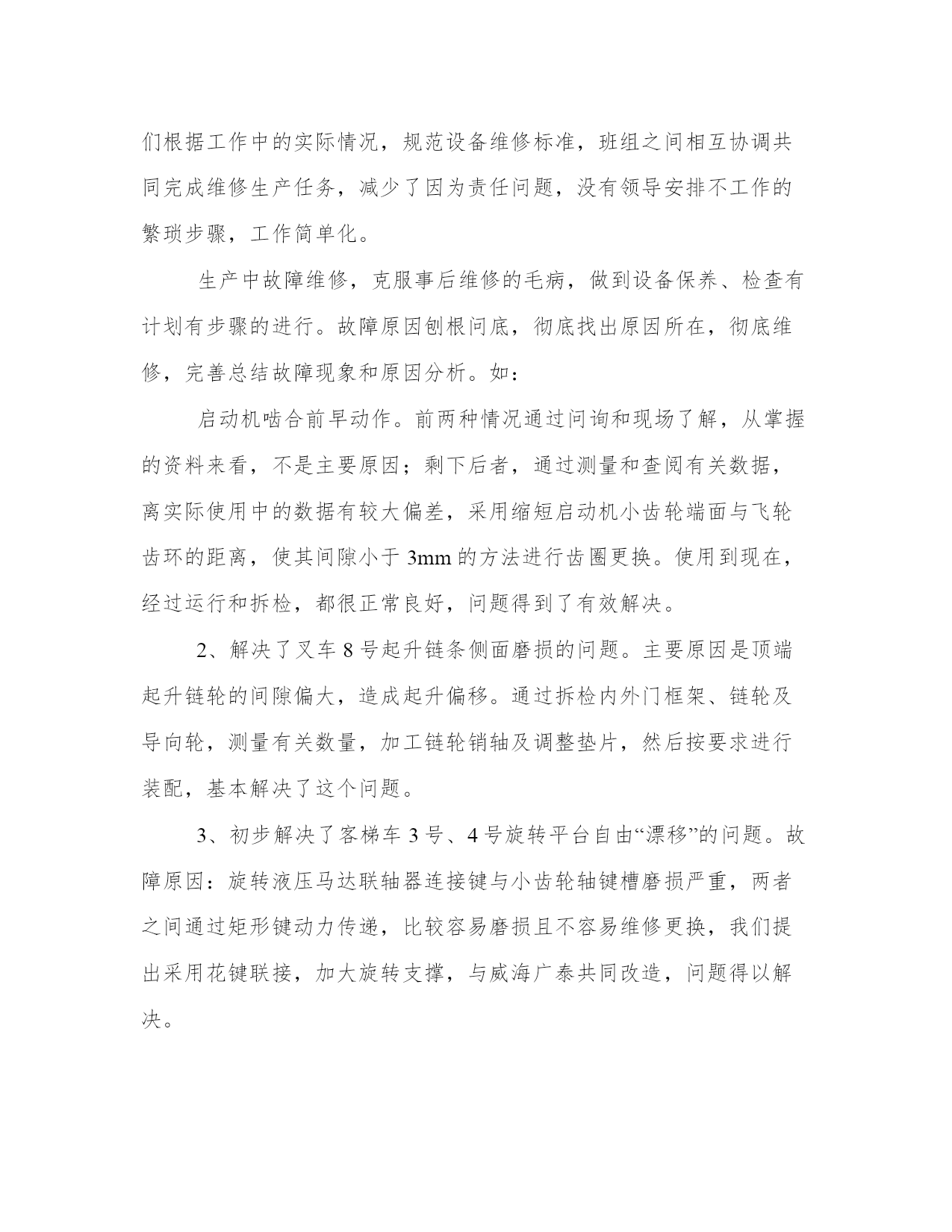 们根据工作中的实际情况，规范设备维修标准，班组之间相互协调共同完成维修生产任务，减少了因为责任问题，没有领导安排不工作的繁琐步骤，工作简单化。

生产中故障维修，克服事后维修的毛病，做到设备保养、检查有计划有步骤的进行。故障原因刨根问底，彻底找出原因所在，彻底维修，完善总结故障现象和原因分析。如：

启动机啮合前早动作。前两种情况通过问询和现场了解，从掌握的资料来看，不是主要原因；剩下后者，通过测量和查阅有关数据，离实际使用中的数据有较大偏差，采用缩短启动机小齿轮端面与飞轮齿环的距离，使其间隙小于 3mm 的方法进行齿圈更换。使用到现在，经过运行和拆检，都很正常良好，问题得到了有效解决。

2、解决了叉车 8 号起升链条侧面磨损的问题。主要原因是顶端起升链轮的间隙偏大，造成起升偏移。通过拆检内外门框架、链轮及导向轮，测量有关数量，加工链轮销轴及调整垫片，然后按要求进行装配，基本解决了这个问题。

3、初步解决了客梯车 3 号、4 号旋转平台自由“漂移”的问题。故障原因：旋转液压马达联轴器连接键与小齿轮轴键槽磨损严重，两者之间通过矩形键动力传递，比较容易磨损且不容易维修更换，我们提出采用花键联接，加大旋转支撑，与威海广泰共同改造，问题得以解决。